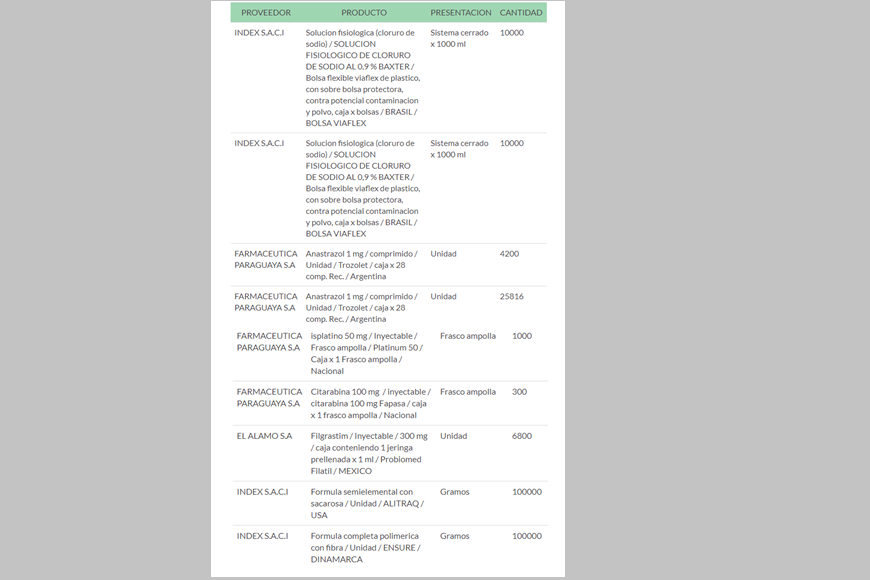 | PROVEEDOR | PRODUCTO | PRESENTACION | CANTIDAD |
|---|---|---|---|
| INDEX S.A.C.I | Solucion fisiologica (cloruro de sodio) / SOLUCION FISIOLOGICO DE CLORURO DE SODIO AL 0,9 % BAXTER / Bolsa flexible viaflex de plastico, con sobre bolsa protectora, contra potencial contaminacion y polvo, caja x bolsas / BRASIL / BOLSA VIAFLEX | Sistema cerrado x 1000 ml | 10000 |
| INDEX S.A.C.I | Solucion fisiologica (cloruro de sodio) / SOLUCION FISIOLOGICO DE CLORURO DE SODIO AL 0,9 % BAXTER / Bolsa flexible viaflex de plastico, con sobre bolsa protectora, contra potencial contaminacion y polvo, caja x bolsas / BRASIL / BOLSA VIAFLEX | Sistema cerrado x 1000 ml | 10000 |
| FARMACEUTICA PARAGUAYA S.A | Anastrazol 1 mg / comprimido / Unidad / Trozolet / caja x 28 comp. Rec. / Argentina | Unidad | 4200 |
| FARMACEUTICA PARAGUAYA S.A | Anastrazol 1 mg / comprimido / Unidad / Trozolet / caja x 28 comp. Rec. / Argentina | Unidad | 25816 |
| FARMACEUTICA PARAGUAYA S.A | isplatino 50 mg / Inyectable / Frasco ampolla / Platinum 50 / Caja x 1 Frasco ampolla / Nacional | Frasco ampolla | 1000 |
| FARMACEUTICA PARAGUAYA S.A | Citarabina 100 mg / inyectable / citarabina 100 mg Fapasa / caja x 1 frasco ampolla / Nacional | Frasco ampolla | 300 |
| EL ALAMO S.A | Filgrastim / Inyectable / 300 mg / caja conteniendo 1 jeringa prellenada x 1 ml / Problomed Filatil / MEXICO | Unidad | 6800 |
| INDEX S.A.C.I | Formula semielemental con sacarosa / Unidad / ALITRAQ / USA | Gramos | 100000 |
| INDEX S.A.C.I | Formula completa polimerica con fibra / Unidad / ENSURE / DINAMARCA | Gramos | 100000 |